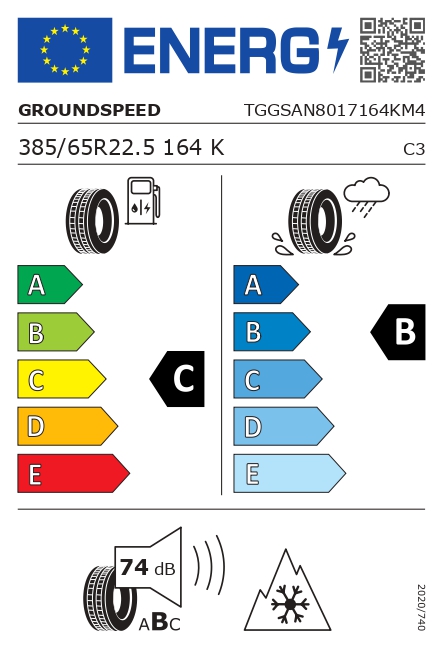 ENERG

GROUNDSPEED TGGSAN8017164KM4

385/65R22.5 164 K C3

A
B
C
D
E

C

A
B
C
D
E

B

74 dB

ABC

2020/740